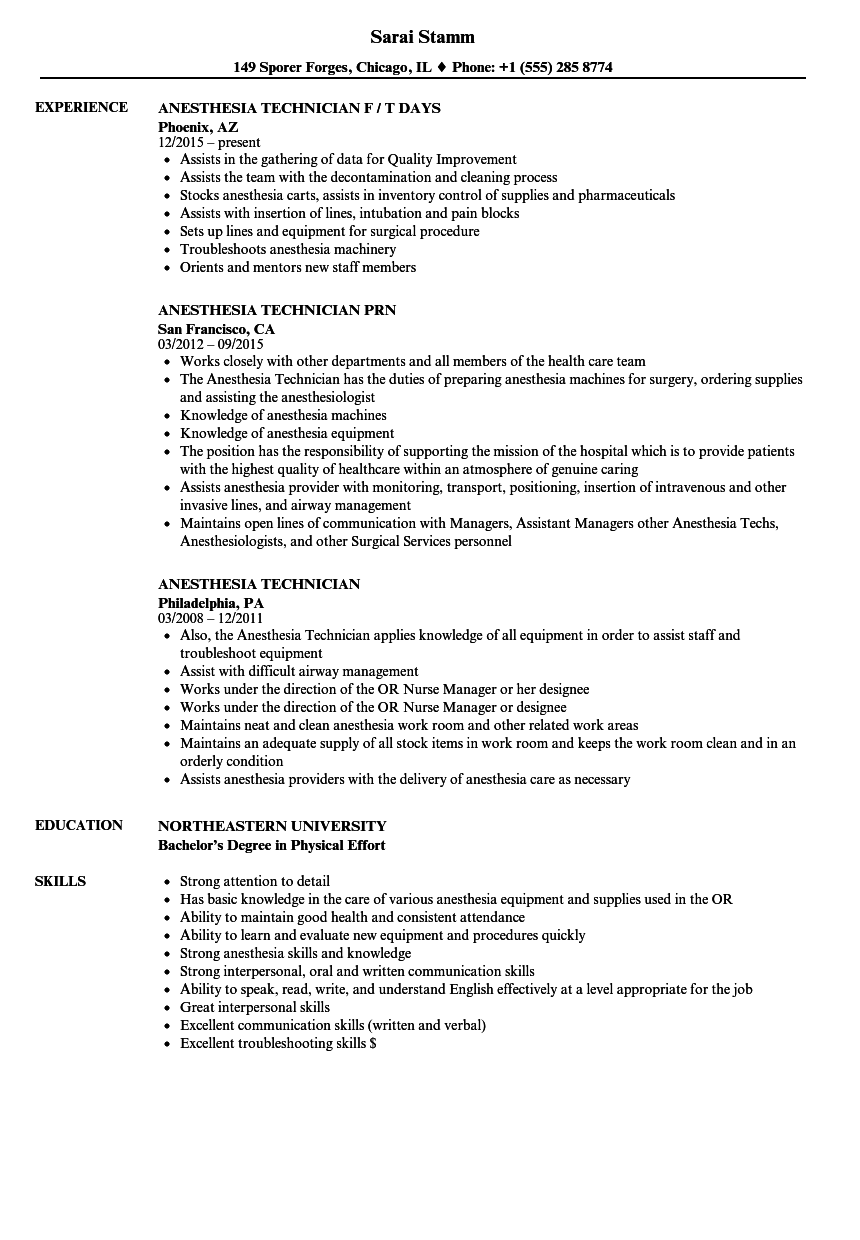 Sarai Stamm

149 Sporer Forges, Chicago, IL ♦ Phone: +1 (555) 285 8774

EXPERIENCE

ANESTHESIA TECHNICIAN F / T DAYS
Phoenix, AZ
12/2015 – present
• Assists in the gathering of data for Quality Improvement
• Assists the team with the decontamination and cleaning process
• Stocks anesthesia carts, assists in inventory control of supplies and pharmaceuticals
• Assists with insertion of lines, intubation and pain blocks
• Sets up lines and equipment for surgical procedure
• Troubleshoots anesthesia machinery
• Orients and mentors new staff members

ANESTHESIA TECHNICIAN PRN
San Francisco, CA
03/2012 – 09/2015
• Works closely with other departments and all members of the health care team
• The Anesthesia Technician has the duties of preparing anesthesia machines for surgery, ordering supplies and assisting the anesthesiologist
• Knowledge of anesthesia machines
• Knowledge of anesthesia equipment
• The position has the responsibility of supporting the mission of the hospital which is to provide patients with the highest quality of healthcare within an atmosphere of genuine caring
• Assists anesthesia provider with monitoring, transport, positioning, insertion of intravenous and other invasive lines, and airway management
• Maintains open lines of communication with Managers, Assistant Managers other Anesthesia Techs, Anesthesiologists, and other Surgical Services personnel

ANESTHESIA TECHNICIAN
Philadelphia, PA
03/2008 – 12/2011
• Also, the Anesthesia Technician applies knowledge of all equipment in order to assist staff and troubleshoot equipment
• Assist with difficult airway management
• Works under the direction of the OR Nurse Manager or her designee
• Works under the direction of the OR Nurse Manager or designee
• Maintains neat and clean anesthesia work room and other related work areas
• Maintains an adequate supply of all stock items in work room and keeps the work room clean and in an orderly condition
• Assists anesthesia providers with the delivery of anesthesia care as necessary

EDUCATION

NORTHEASTERN UNIVERSITY
Bachelor's Degree in Physical Effort

SKILLS

• Strong attention to detail
• Has basic knowledge in the care of various anesthesia equipment and supplies used in the OR
• Ability to maintain good health and consistent attendance
• Ability to learn and evaluate new equipment and procedures quickly
• Strong anesthesia skills and knowledge
• Strong interpersonal, oral and written communication skills
• Ability to speak, read, write, and understand English effectively at a level appropriate for the job
• Great interpersonal skills
• Excellent communication skills (written and verbal)
• Excellent troubleshooting skills $